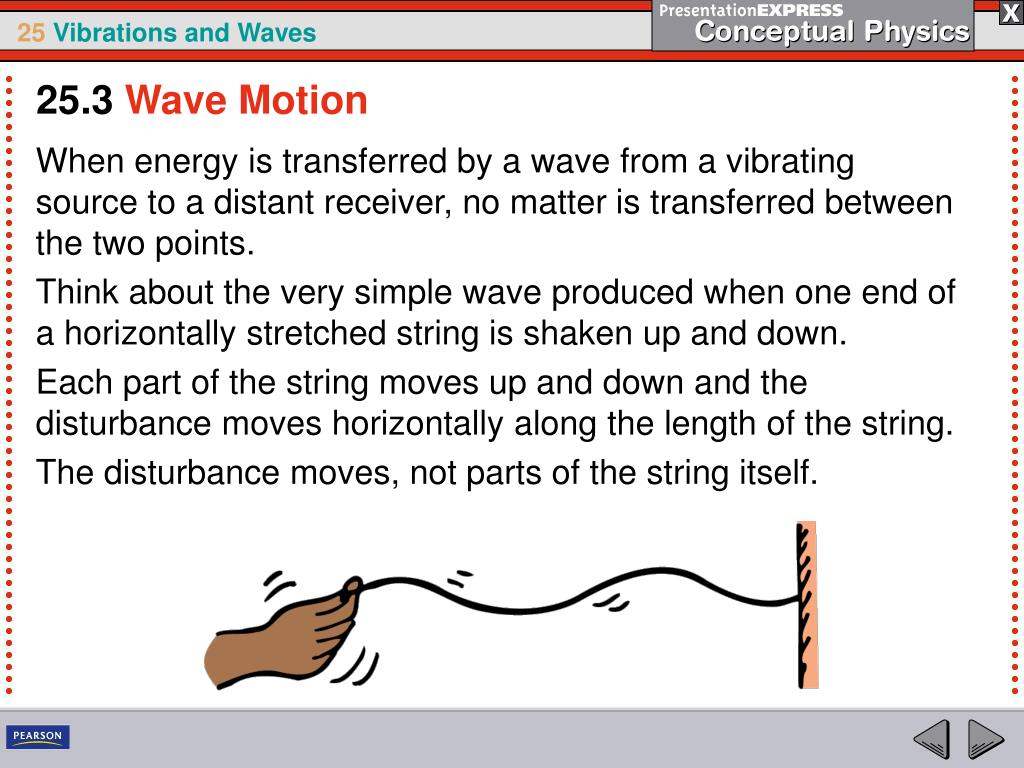 25 Vibrations and Waves

PresentationEXPRESS
Conceptual Physics

X

25.3 Wave Motion

When energy is transferred by a wave from a vibrating source to a distant receiver, no matter is transferred between the two points.

Think about the very simple wave produced when one end of a horizontally stretched string is shaken up and down.

Each part of the string moves up and down and the disturbance moves horizontally along the length of the string.

The disturbance moves, not parts of the string itself.

PEARSON